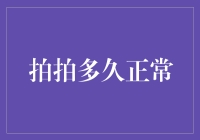 拍拍多久正常